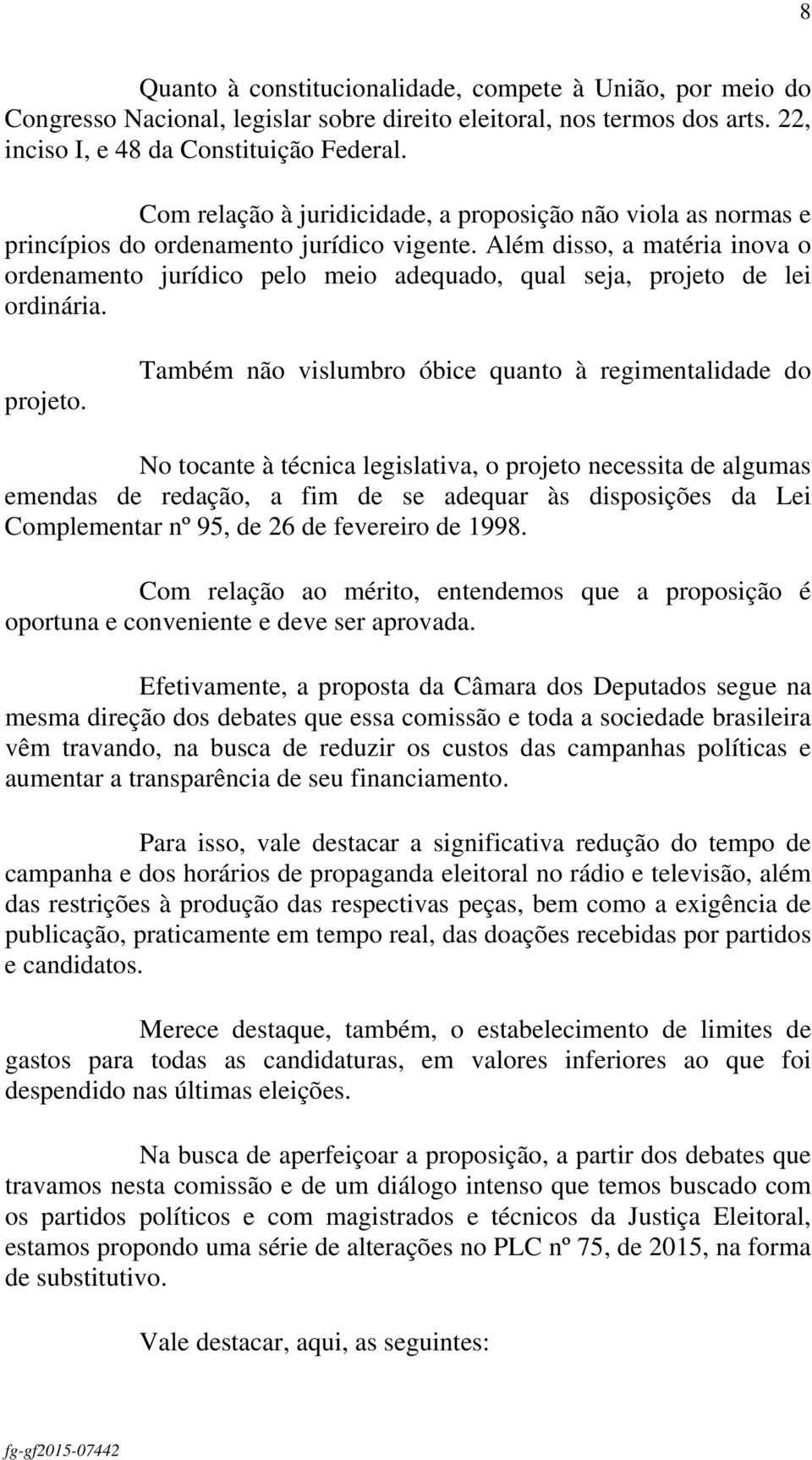 8

Quanto à constitucionalidade, compete à União, por meio do Congresso Nacional, legislar sobre direito eleitoral, nos termos dos arts. 22, inciso I, e 48 da Constituição Federal.

Com relação à juridicidade, a proposição não viola as normas e princípios do ordenamento jurídico vigente. Além disso, a matéria inova o ordenamento jurídico pelo meio adequado, qual seja, projeto de lei ordinária.

Também não vislumbro óbice quanto à regimentalidade do projeto.

No tocante à técnica legislativa, o projeto necessita de algumas emendas de redação, a fim de se adequar às disposições da Lei Complementar nº 95, de 26 de fevereiro de 1998.

Com relação ao mérito, entendemos que a proposição é oportuna e conveniente e deve ser aprovada.

Efetivamente, a proposta da Câmara dos Deputados segue na mesma direção dos debates que essa comissão e toda a sociedade brasileira vêm travando, na busca de reduzir os custos das campanhas políticas e aumentar a transparência de seu financiamento.

Para isso, vale destacar a significativa redução do tempo de campanha e dos horários de propaganda eleitoral no rádio e televisão, além das restrições à produção das respectivas peças, bem como a exigência de publicação, praticamente em tempo real, das doações recebidas por partidos e candidatos.

Merece destaque, também, o estabelecimento de limites de gastos para todas as candidaturas, em valores inferiores ao que foi despendido nas últimas eleições.

Na busca de aperfeiçoar a proposição, a partir dos debates que travamos nesta comissão e de um diálogo intenso que temos buscado com os partidos políticos e com magistrados e técnicos da Justiça Eleitoral, estamos propondo uma série de alterações no PLC nº 75, de 2015, na forma de substitutivo.

Vale destacar, aqui, as seguintes:

fg-gf2015-07442